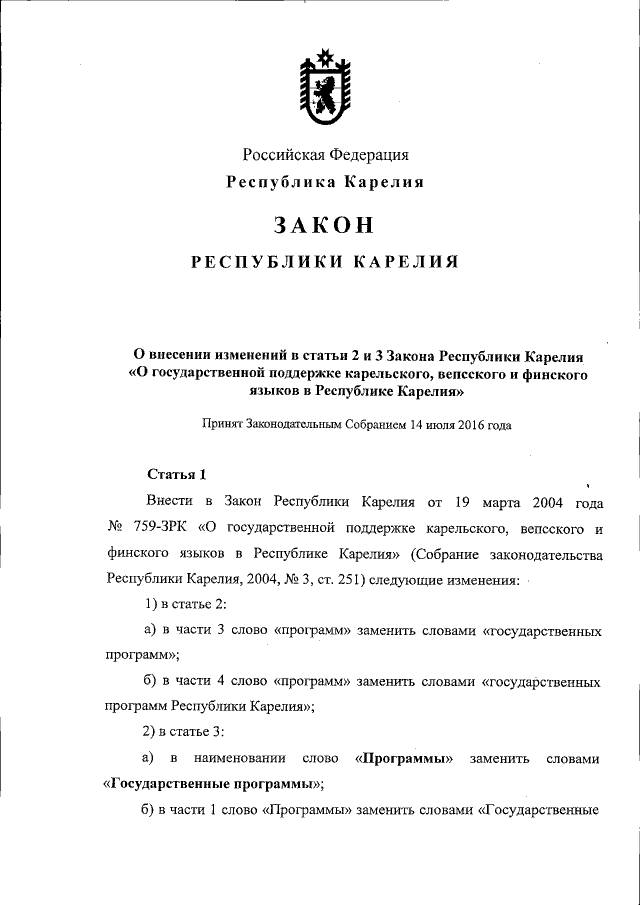 Российская Федерация
Республика Карелия

ЗАКОН

РЕСПУБЛИКИ КАРЕЛИЯ

О внесении изменений в статьи 2 и 3 Закона Республики Карелия «О государственной поддержке карельского, вепсского и финского языков в Республике Карелия»

Принят Законодательным Собранием 14 июля 2016 года

Статья 1

Внести в Закон Республики Карелия от 19 марта 2004 года № 759-ЗРК «О государственной поддержке карельского, вепсского и финского языков в Республике Карелия» (Собрание законодательства Республики Карелия, 2004, № 3, ст. 251) следующие изменения:

1) в статье 2:

а) в части 3 слово «программ» заменить словами «государственных программ»;

б) в части 4 слово «программ» заменить словами «государственных программ Республики Карелия»;

2) в статье 3:

а) в наименовании слово «Программы» заменить словами «Государственные программы»;

б) в части 1 слово «Программы» заменить словами «Государственные